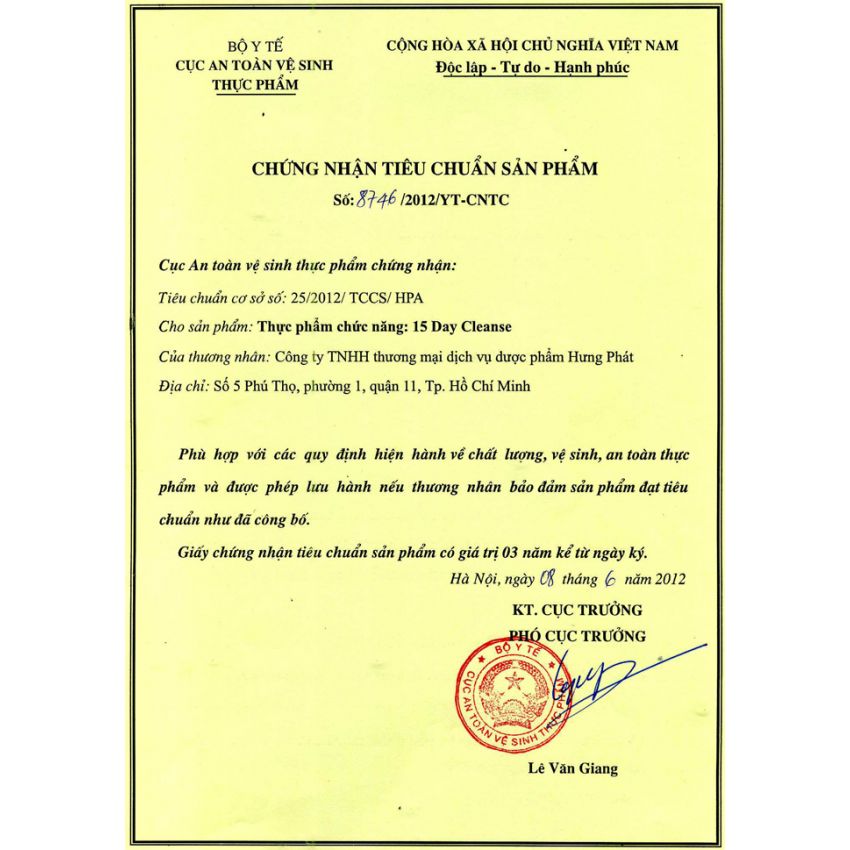 BỘ Y TẾ
CỤC AN TOÀN VỆ SINH
THỰC PHẨM

CỘNG HÒA XÃ HỘI CHỦ NGHĨA VIỆT NAM
Độc lập - Tự do - Hạnh phúc

CHỨNG NHẬN TIÊU CHUẨN SẢN PHẨM
Số: 8746 /2012/YT-CNTC

Cục An toàn vệ sinh thực phẩm chứng nhận:
Tiêu chuẩn cơ sở số: 25/2012/ TCCS/ HPA
Cho sản phẩm: Thực phẩm chức năng: 15 Day Cleanse
Của thương nhân: Công ty TNHH thương mại dịch vụ dược phẩm Hưng Phát
Địa chỉ: Số 5 Phú Thọ, phường 1, quận 11, Tp. Hồ Chí Minh

Phù hợp với các quy định hiện hành về chất lượng, vệ sinh, an toàn thực phẩm và được phép lưu hành nếu thương nhân bảo đảm sản phẩm đạt tiêu chuẩn như đã công bố.

Giấy chứng nhận tiêu chuẩn sản phẩm có giá trị 03 năm kể từ ngày ký.

Hà Nội, ngày 08 tháng 6 năm 2012
KT. CỤC TRƯỞNG
PHÓ CỤC TRƯỞNG

BỘ Y TẾ
CỤC AN TOÀN VỆ SINH THỰC PHẨM

Lê Văn Giang